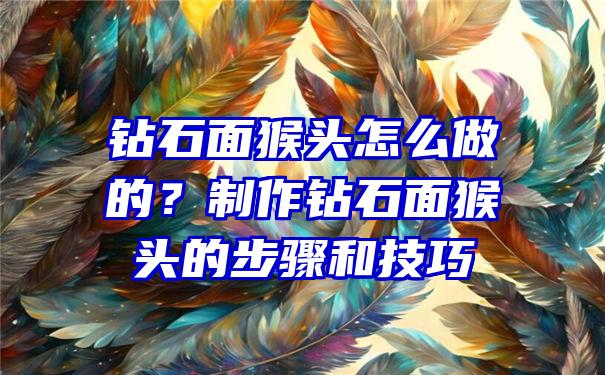 钻石面猴头怎么做的？制作钻石面猴头的步骤和技巧